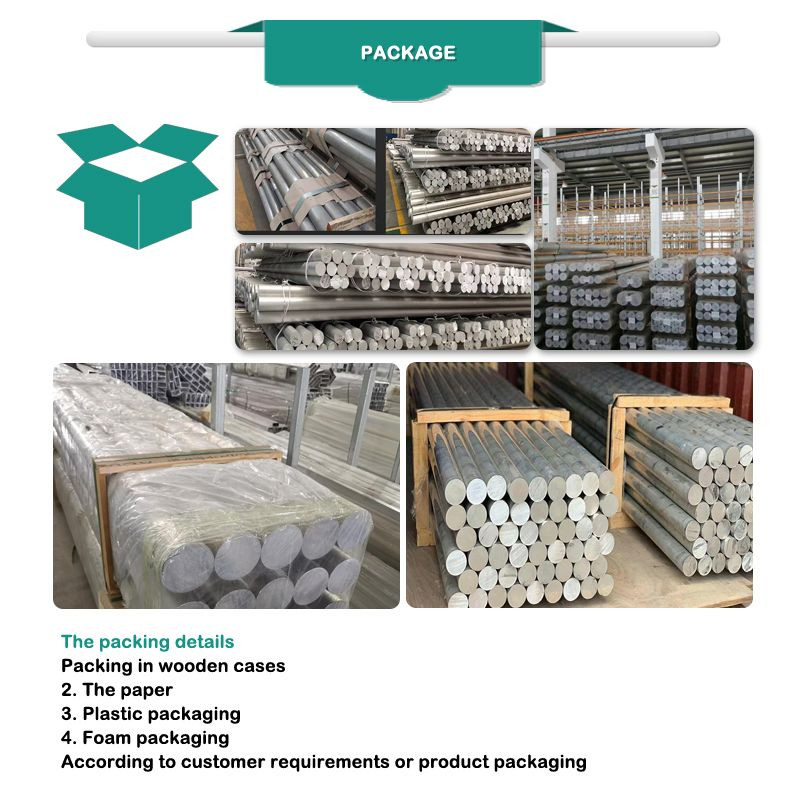 PACKAGE

The packing details
Packing in wooden cases
2. The paper
3. Plastic packaging
4. Foam packaging
According to customer requirements or product packaging